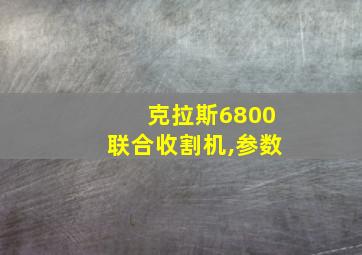 克拉斯6800
联合收割机,参数